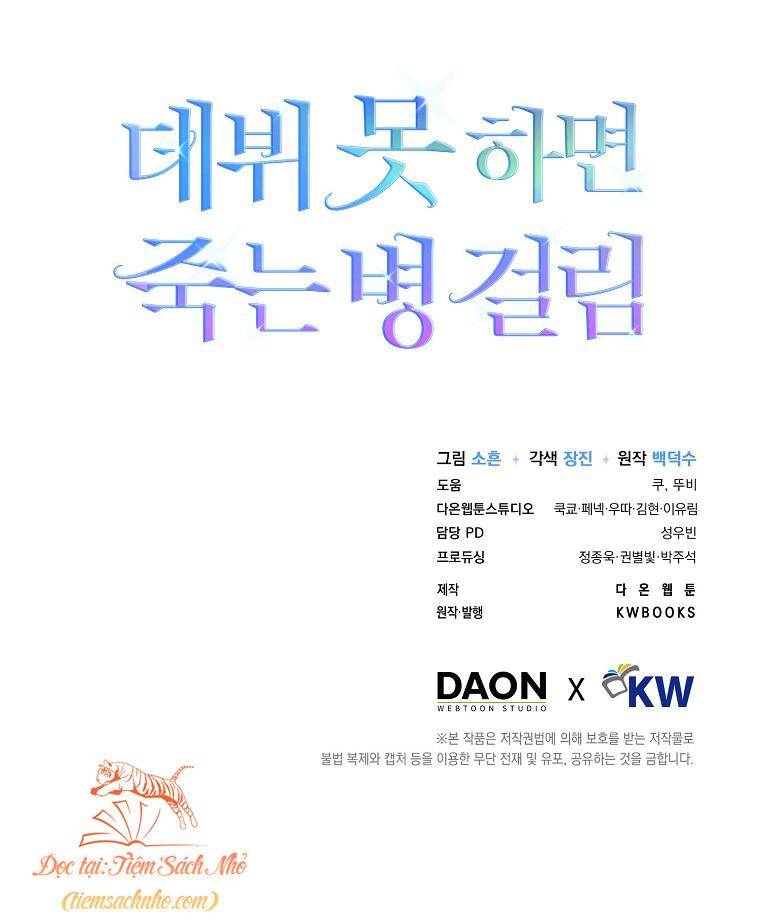 데뷔 못 하면
죽는 병 걸림

그림 소흔 + 각색 장진 + 원작 백덕수
도움 쿠, 뚜비
다온웹툰스튜디오 쿡쿄·페넥·우따·김현·이유림
담당 PD 성우빈
프로듀싱 정종욱·권별빛·박주석

제작 다온웹툰
원작·발행 KWBOOKS

DAON
WEBTOON STUDIO
X
KW

※본 작품은 저작권법에 의해 보호를 받는 저작물로
불법 복제와 캡처 등을 이용한 무단 전재 및 유포, 공유하는 것을 금합니다.

Đọc tại: Tiệm Sách Nhỏ
(tiemsachnho.com)